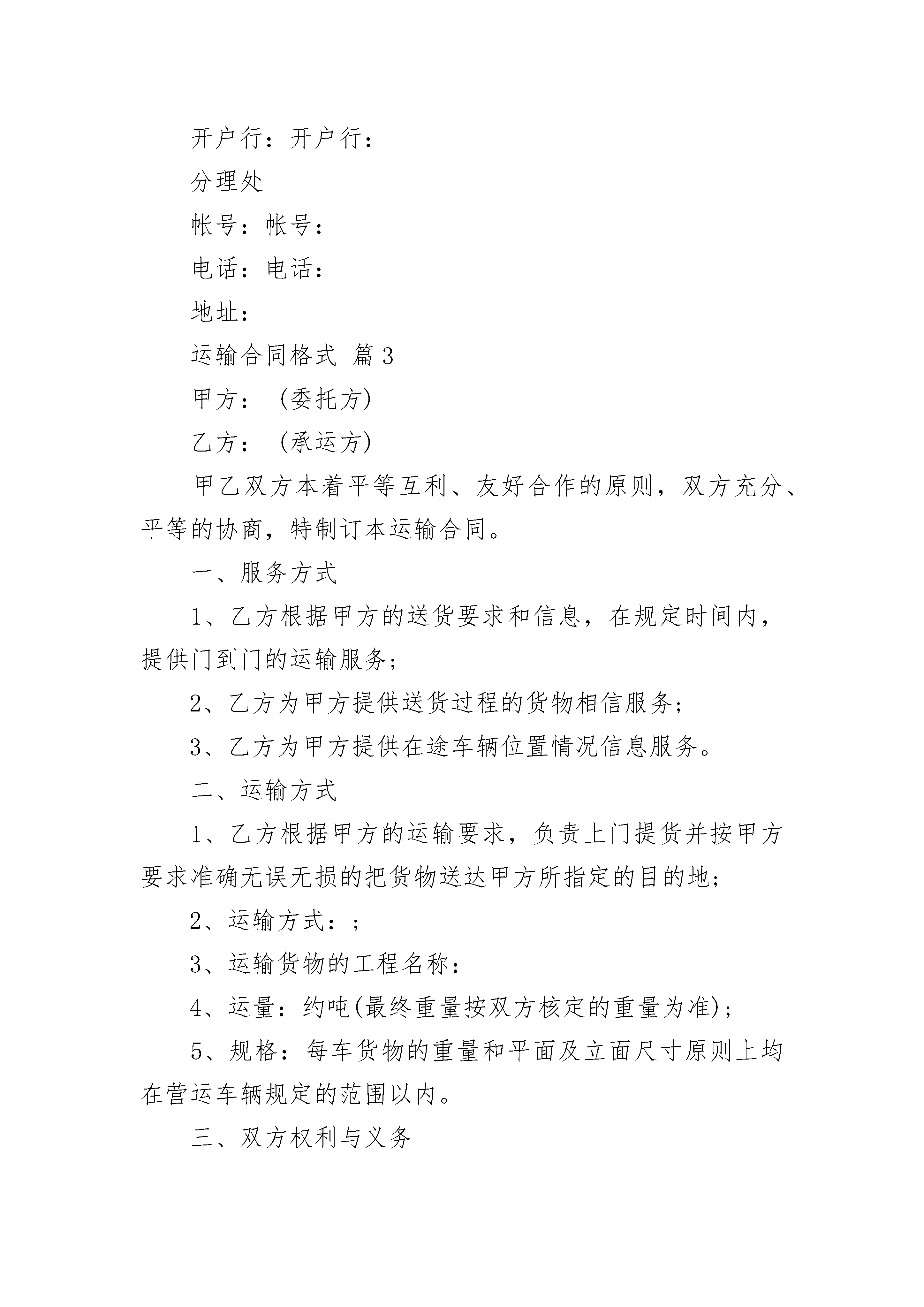 开户行：开户行：

分理处

帐号：帐号：

电话：电话：

地址：

运输合同格式 篇3

甲方：（委托方）

乙方：（承运方）

甲乙双方本着平等互利、友好合作的原则，双方充分、平等的协商，特制订本运输合同。

一、服务方式

1、乙方根据甲方的送货要求和信息，在规定时间内，提供门到门的运输服务；

2、乙方为甲方提供送货过程的货物相信服务；

3、乙方为甲方提供在途车辆位置情况信息服务。

二、运输方式

1、乙方根据甲方的运输要求，负责上门提货并按甲方要求准确无误无损的把货物送达甲方所指定的目的地；

2、运输方式：；

3、运输货物的工程名称：

4、运量：约吨(最终重量按双方核定的重量为准)；

5、规格：每车货物的重量和平面及立面尺寸原则上均在营运车辆规定的范围以内。

三、双方权利与义务